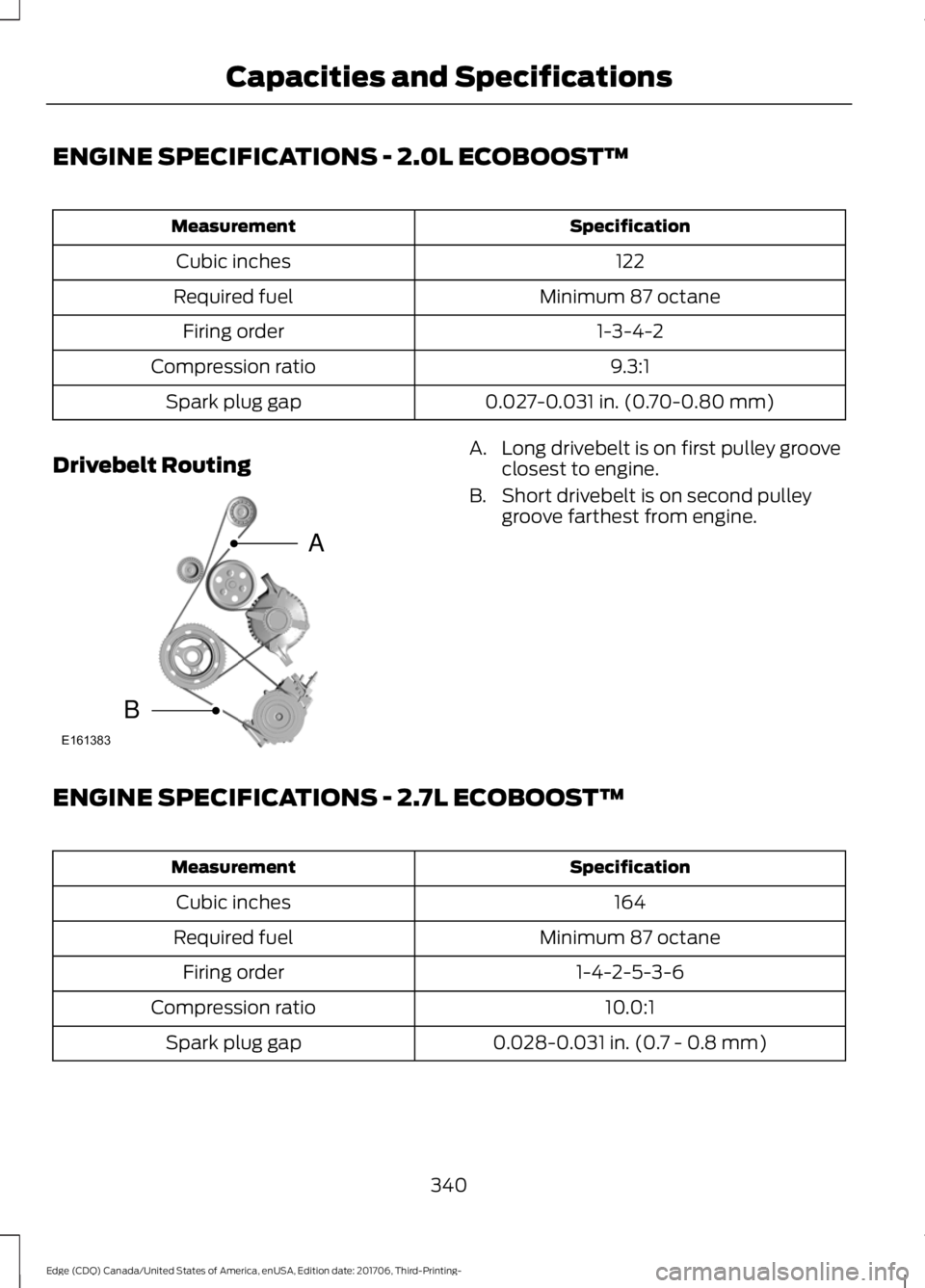 Capacities and Specifications

ENGINE SPECIFICATIONS - 2.0L ECOBOOST™

| Measurement | Specification |
|---|---|
| Cubic inches | 122 |
| Required fuel | Minimum 87 octane |
| Firing order | 1-3-4-2 |
| Compression ratio | 9.3:1 |
| Spark plug gap | 0.027-0.031 in. (0.70-0.80 mm) |

Drivebelt Routing

A
B
E161383

A. Long drivebelt is on first pulley groove closest to engine.

B. Short drivebelt is on second pulley groove farthest from engine.

ENGINE SPECIFICATIONS - 2.7L ECOBOOST™

| Measurement | Specification |
|---|---|
| Cubic inches | 164 |
| Required fuel | Minimum 87 octane |
| Firing order | 1-4-2-5-3-6 |
| Compression ratio | 10.0:1 |
| Spark plug gap | 0.028-0.031 in. (0.7 - 0.8 mm) |

340

Edge (CDQ) Canada/United States of America, enUSA, Edition date: 201706, Third-Printing-

carmanualsonline.info